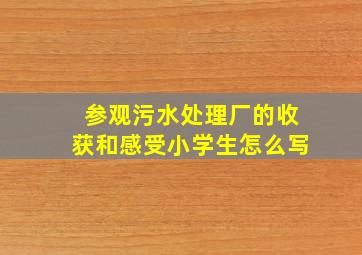 参观污水处理厂的收获和感受小学生怎么写